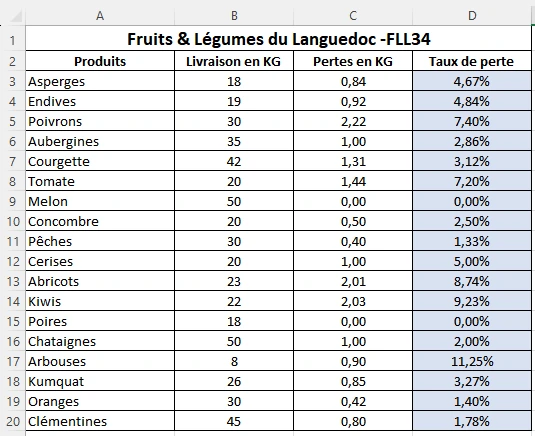 | | A | B | C | D |
|---|---|---|---|---|
| 1 | Fruits & Légumes du Languedoc -FLL34 | | | |
| 2 | Produits | Livraison en KG | Pertes en KG | Taux de perte |
| 3 | Asperges | 18 | 0,84 | 4,67% |
| 4 | Endives | 19 | 0,92 | 4,84% |
| 5 | Poivrons | 30 | 2,22 | 7,40% |
| 6 | Aubergines | 35 | 1,00 | 2,86% |
| 7 | Courgette | 42 | 1,31 | 3,12% |
| 8 | Tomate | 20 | 1,44 | 7,20% |
| 9 | Melon | 50 | 0,00 | 0,00% |
| 10 | Concombre | 20 | 0,50 | 2,50% |
| 11 | Pêches | 30 | 0,40 | 1,33% |
| 12 | Cerises | 20 | 1,00 | 5,00% |
| 13 | Abricots | 23 | 2,01 | 8,74% |
| 14 | Kiwis | 22 | 2,03 | 9,23% |
| 15 | Poires | 18 | 0,00 | 0,00% |
| 16 | Chataignes | 50 | 1,00 | 2,00% |
| 17 | Arbouses | 8 | 0,90 | 11,25% |
| 18 | Kumquat | 26 | 0,85 | 3,27% |
| 19 | Oranges | 30 | 0,42 | 1,40% |
| 20 | Clémentines | 45 | 0,80 | 1,78% |